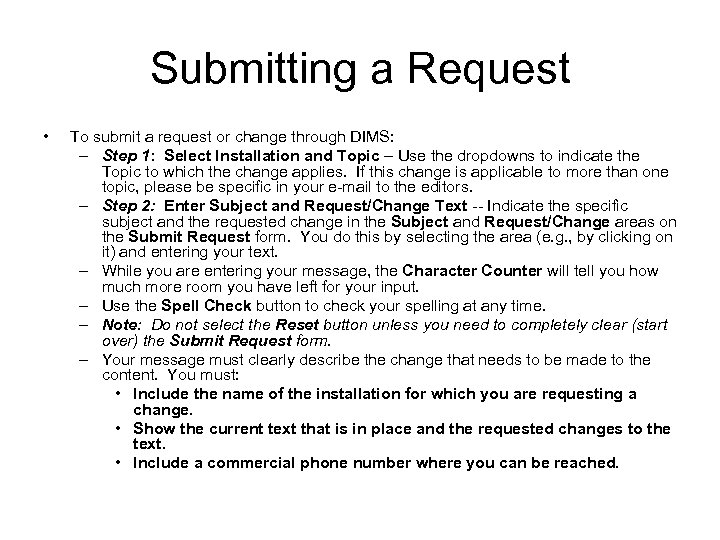 Submitting a Request

• To submit a request or change through DIMS:
– Step 1: Select Installation and Topic – Use the dropdowns to indicate the Topic to which the change applies. If this change is applicable to more than one topic, please be specific in your e-mail to the editors.
– Step 2: Enter Subject and Request/Change Text -- Indicate the specific subject and the requested change in the Subject and Request/Change areas on the Submit Request form. You do this by selecting the area (e.g., by clicking on it) and entering your text.
– While you are entering your message, the Character Counter will tell you how much more room you have left for your input.
– Use the Spell Check button to check your spelling at any time.
– Note: Do not select the Reset button unless you need to completely clear (start over) the Submit Request form.
– Your message must clearly describe the change that needs to be made to the content. You must:
• Include the name of the installation for which you are requesting a change.
• Show the current text that is in place and the requested changes to the text.
• Include a commercial phone number where you can be reached.